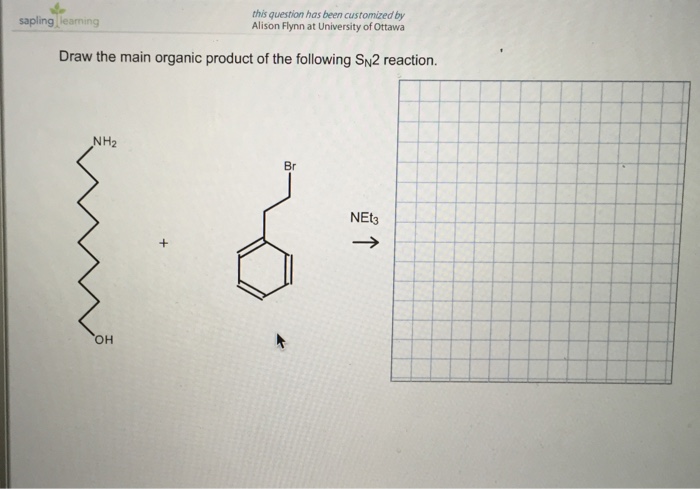 sapling learning

this question has been customized by
Alison Flynn at University of Ottawa

Draw the main organic product of the following $S_N2$ reaction.

$NH_2$

OH

+

Br

$NEt_3$

→